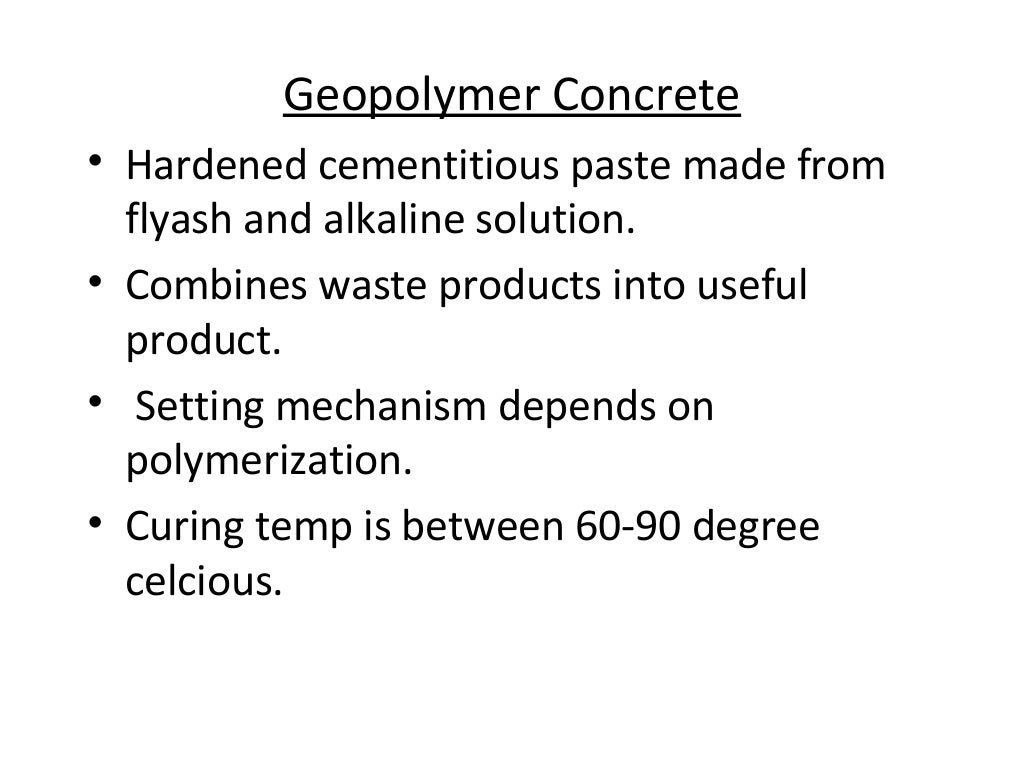 Geopolymer Concrete

• Hardened cementitious paste made from flyash and alkaline solution.
• Combines waste products into useful product.
• Setting mechanism depends on polymerization.
• Curing temp is between 60-90 degree celcious.